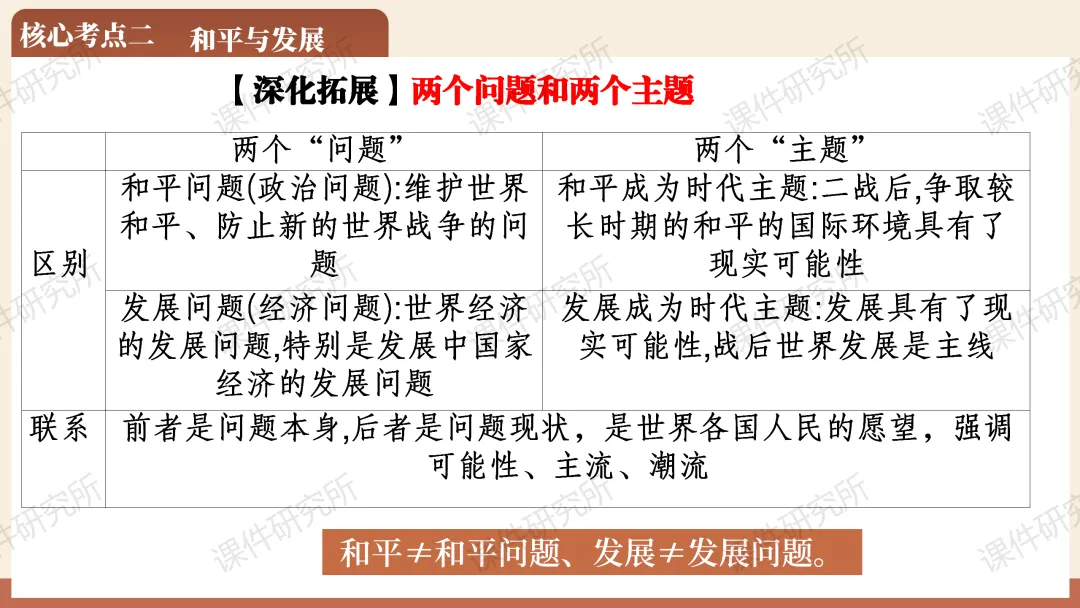 核心考点二 和平与发展

【深化拓展】两个问题和两个主题

|  | 两个“问题” | 两个“主题” |
|---|---|---|
| 区别 | 和平问题(政治问题):维护世界和平、防止新的世界战争的问题 | 和平成为时代主题:二战后,争取较长时期的和平的国际环境具有了现实可能性 |
|  | 发展问题(经济问题):世界经济的发展问题,特别是发展中国家经济的发展问题 | 发展成为时代主题:发展具有了现实可能性,战后世界发展是主线 |
| 联系 | 前者是问题本身,后者是问题现状,是世界各国人民的愿望,强调可能性、主流、潮流 |  |

和平≠和平问题、发展≠发展问题。

课件研究所